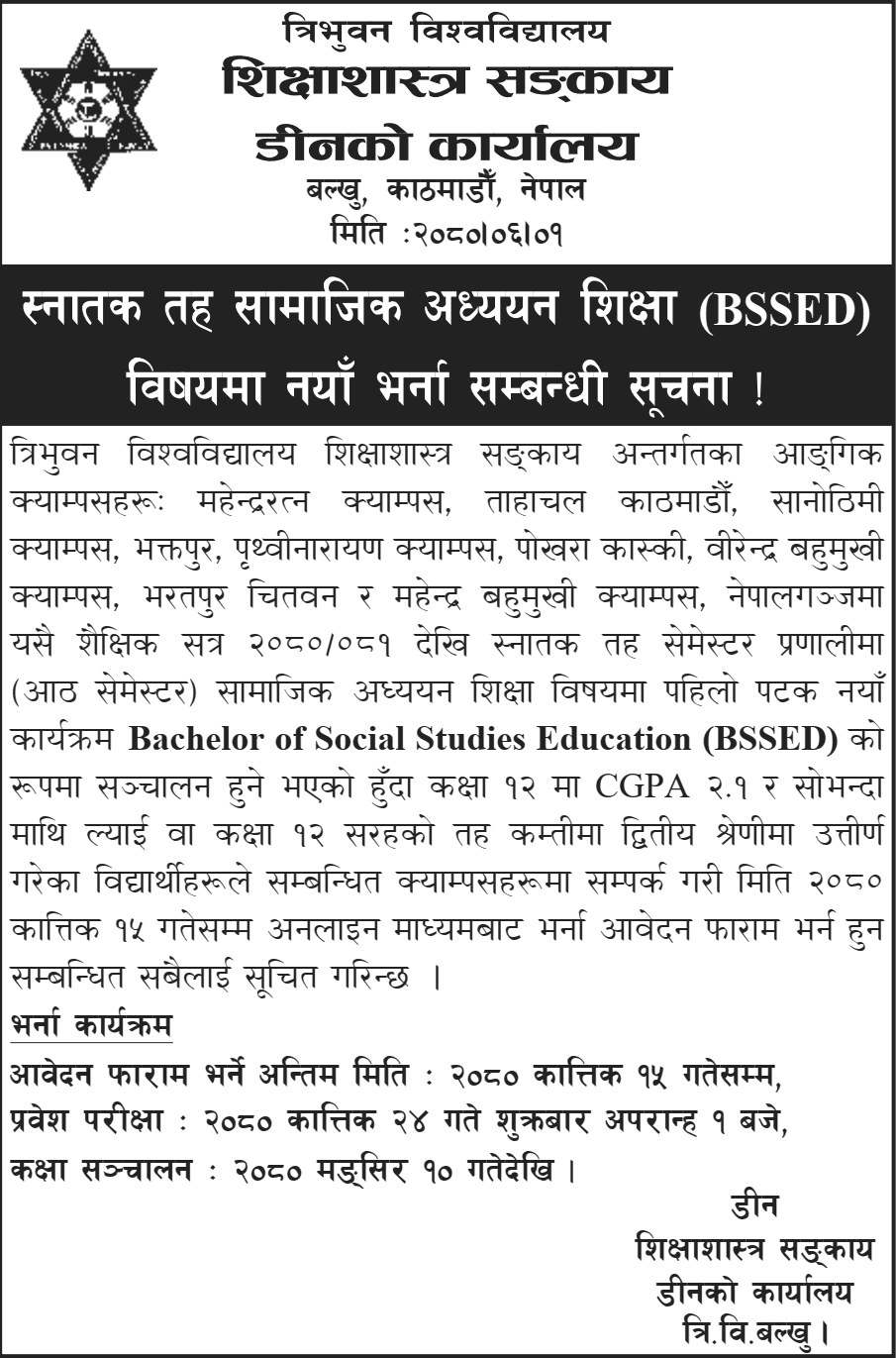 त्रिभुवन विश्वविद्यालय
शिक्षाशास्त्र सङ्काय
डीनको कार्यालय
बल्खु, काठमाडौँ, नेपाल
मिति :२०८०।०६।०१

स्नातक तह सामाजिक अध्ययन शिक्षा (BSSED) विषयमा नयाँ भर्ना सम्बन्धी सूचना !

त्रिभुवन विश्वविद्यालय शिक्षाशास्त्र सङ्काय अन्तर्गतका आङ्गिक क्याम्पसहरूः महेन्द्ररत्न क्याम्पस, ताहाचल काठमाडौँ, सानोठिमी क्याम्पस, भक्तपुर, पृथ्वीनारायण क्याम्पस, पोखरा कास्की, वीरेन्द्र बहुमुखी क्याम्पस, भरतपुर चितवन र महेन्द्र बहुमुखी क्याम्पस, नेपालगञ्जमा यसै शैक्षिक सत्र २०८०/०८१ देखि स्नातक तह सेमेस्टर प्रणालीमा (आठ सेमेस्टर) सामाजिक अध्ययन शिक्षा विषयमा पहिलो पटक नयाँ कार्यक्रम Bachelor of Social Studies Education (BSSED) को रूपमा सञ्चालन हुने भएको हुँदा कक्षा १२ मा CGPA २.१ र सोभन्दा माथि ल्याई वा कक्षा १२ सरहको तह कम्तीमा द्वितीय श्रेणीमा उत्तीर्ण गरेका विद्यार्थीहरुले सम्बन्धित क्याम्पसहरूमा सम्पर्क गरी मिति २०८० कात्तिक १५ गतेसम्म अनलाइन माध्यमबाट भर्ना आवेदन फाराम भर्न हुन सम्बन्धित सबैलाई सूचित गरिन्छ ।

भर्ना कार्यक्रम
आवेदन फाराम भर्ने अन्तिम मिति : २०८० कात्तिक १५ गतेसम्म,
प्रवेश परीक्षा : २०८० कात्तिक २४ गते शुक्रबार अपरान्ह १ बजे,
कक्षा सञ्चालन : २०८० मङ्सिर १० गतेदेखि ।

डीन
शिक्षाशास्त्र सङ्काय
डीनको कार्यालय
त्रि.वि.बल्खु ।